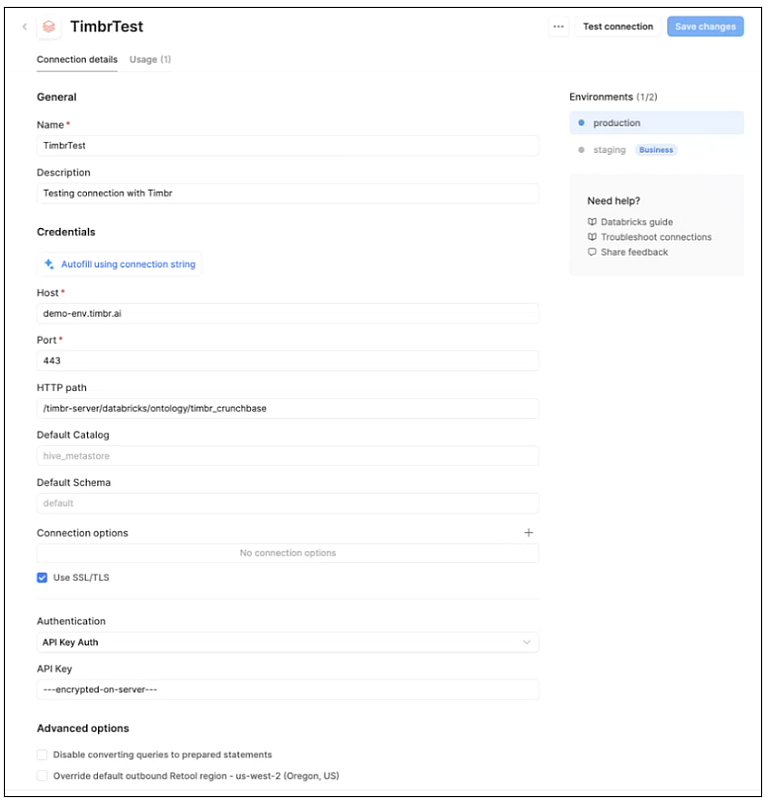 TimbrTest

... Test connection Save changes

Connection details Usage (1)

General

Name *
TimbrTest

Description
Testing connection with Timbr

Credentials

Autofill using connection string

Host *
demo-env.timbr.ai

Port *
443

HTTP path
/timbr-server/databricks/ontology/timbr_crunchbase

Default Catalog
hive_metastore

Default Schema
default

Connection options +
No connection options

Use SSL/TLS

Authentication
API Key Auth

API Key
---encrypted-on-server---

Advanced options

Disable converting queries to prepared statements

Override default outbound Retool region - us-west-2 (Oregon, US)

Environments (1/2)

production

staging Business

Need help?
Databricks guide
Troubleshoot connections
Share feedback